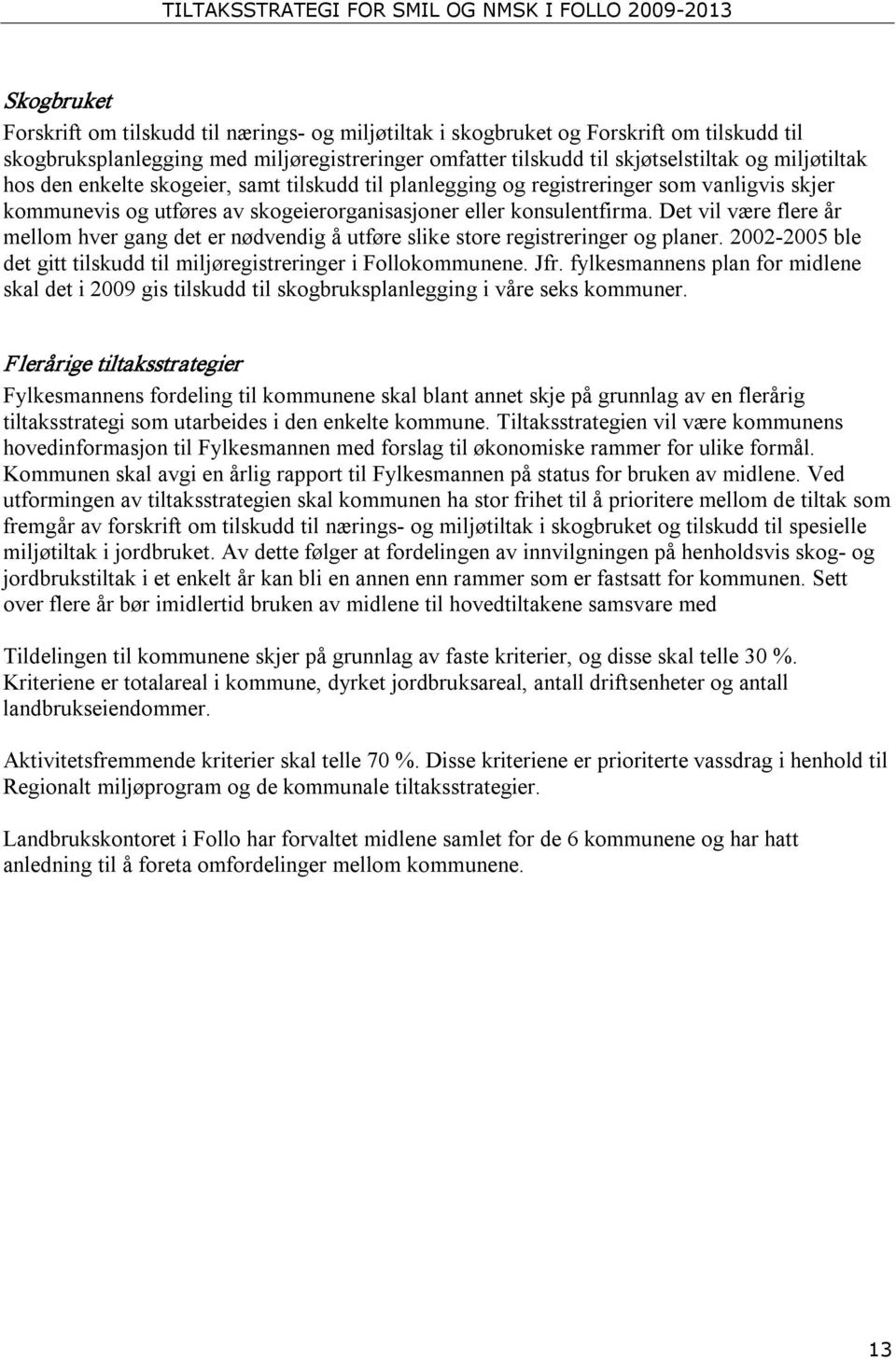 TILTAKSSTRATEGI FOR SMIL OG NMSK I FOLLO 2009-2013

Skogbruket

Forskrift om tilskudd til nærings- og miljøtiltak i skogbruket og Forskrift om tilskudd til skogbruksplanlegging med miljøregistreringer omfatter tilskudd til skjøtselstiltak og miljøtiltak hos den enkelte skogeier, samt tilskudd til planlegging og registreringer som vanligvis skjer kommunevis og utføres av skogeierorganisasjoner eller konsulentfirma. Det vil være flere år mellom hver gang det er nødvendig å utføre slike store registreringer og planer. 2002-2005 ble det gitt tilskudd til miljøregistreringer i Follokommunene. Jfr. fylkesmannens plan for midlene skal det i 2009 gis tilskudd til skogbruksplanlegging i våre seks kommuner.

Flerårige tiltaksstrategier

Fylkesmannens fordeling til kommunene skal blant annet skje på grunnlag av en flerårig tiltaksstrategi som utarbeides i den enkelte kommune. Tiltaksstrategien vil være kommunens hovedinformasjon til Fylkesmannen med forslag til økonomiske rammer for ulike formål. Kommunen skal avgi en årlig rapport til Fylkesmannen på status for bruken av midlene. Ved utformingen av tiltaksstrategien skal kommunen ha stor frihet til å prioritere mellom de tiltak som fremgår av forskrift om tilskudd til nærings- og miljøtiltak i skogbruket og tilskudd til spesielle miljøtiltak i jordbruket. Av dette følger at fordelingen av innvilgningen på henholdsvis skog- og jordbrukstiltak i et enkelt år kan bli en annen enn rammer som er fastsatt for kommunen. Sett over flere år bør imidlertid bruken av midlene til hovedtiltakene samsvare med

Tildelingen til kommunene skjer på grunnlag av faste kriterier, og disse skal telle 30 %. Kriteriene er totalareal i kommune, dyrket jordbruksareal, antall driftsenheter og antall landbrukseiendommer.

Aktivitetsfremmende kriterier skal telle 70 %. Disse kriteriene er prioriterte vassdrag i henhold til Regionalt miljøprogram og de kommunale tiltaksstrategier.

Landbrukskontoret i Follo har forvaltet midlene samlet for de 6 kommunene og har hatt anledning til å foreta omfordelinger mellom kommunene.

13